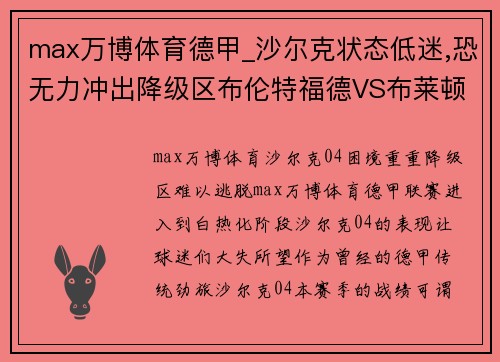 max万博体育德甲_沙尔克状态低迷,恐无力冲出降级区布伦特福德VS布莱顿

max万博体育沙尔克04困境重重降级区难以逃脱max万博体育德甲联赛进入到白热化阶段沙尔克04的表现让球迷们大失所望作为曾经的德甲传统劲旅沙尔克04本赛季的战绩可谓